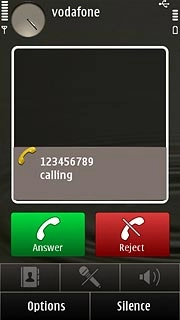 vodafone

123456789
calling

Answer

Reject

Options

Silence